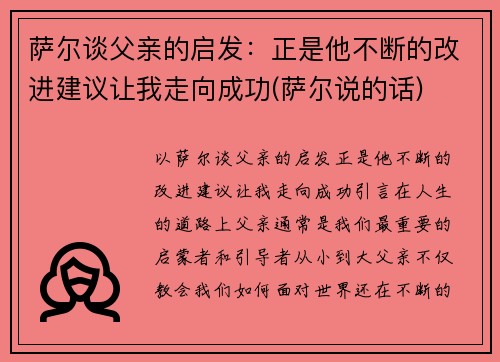 萨尔谈父亲的启发：正是他不断的改进建议让我走向成功(萨尔说的话)

以萨尔谈父亲的启发正是他不断的改进建议让我走向成功引言在人生的道路上父亲通常是我们最重要的启蒙者和引导者从小到大父亲不仅教会我们如何面对世界还在不断的